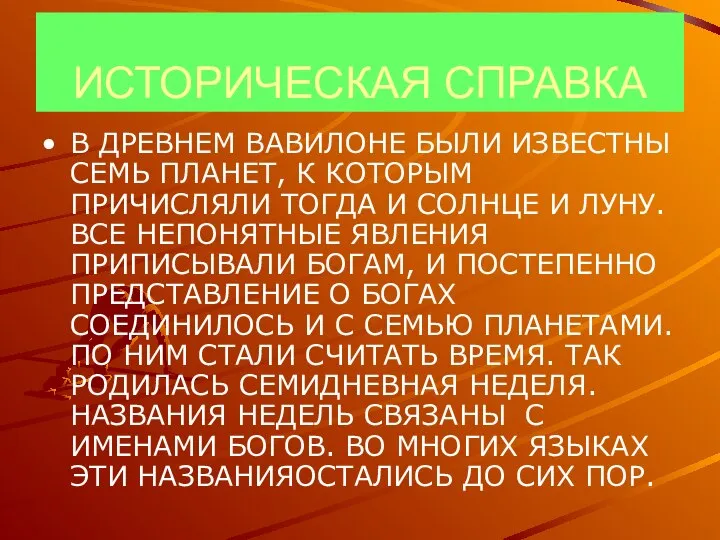 ИСТОРИЧЕСКАЯ СПРАВКА

• В ДРЕВНЕМ ВАВИЛОНЕ БЫЛИ ИЗВЕСТНЫ СЕМЬ ПЛАНЕТ, К КОТОРЫМ ПРИЧИСЛЯЛИ ТОГДА И СОЛНЦЕ И ЛУНУ. ВСЕ НЕПОНЯТНЫЕ ЯВЛЕНИЯ ПРИПИСЫВАЛИ БОГАМ, И ПОСТЕПЕННО ПРЕДСТАВЛЕНИЕ О БОГАХ СОЕДИНИЛОСЬ И С СЕМЬЮ ПЛАНЕТАМИ. ПО НИМ СТАЛИ СЧИТАТЬ ВРЕМЯ. ТАК РОДИЛАСЬ СЕМИДНЕВНАЯ НЕДЕЛЯ. НАЗВАНИЯ НЕДЕЛЬ СВЯЗАНЫ С ИМЕНАМИ БОГОВ. ВО МНОГИХ ЯЗЫКАХ ЭТИ НАЗВАНИЯОСТАЛИСЬ ДО СИХ ПОР.